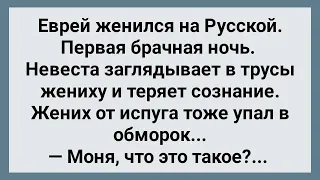 Еврей женился на Русской. Первая брачная ночь. Невеста заглядывает в трусы жениху и теряет сознание. Жених от испуга тоже упал в обморок...
— Моня, что это такое?...